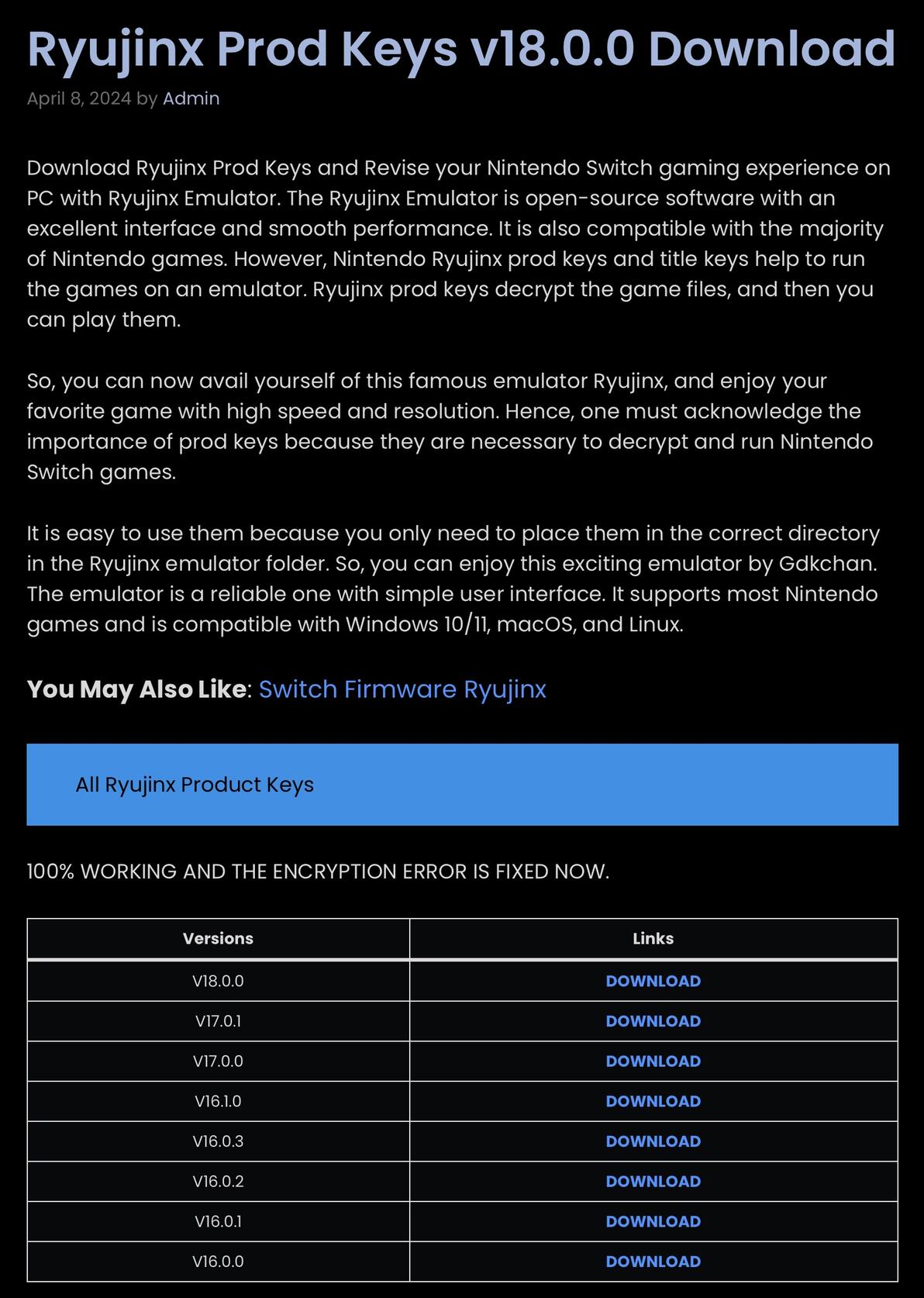 Ryujinx Prod Keys v18.0.0 Download

April 8, 2024 by Admin

Download Ryujinx Prod Keys and Revise your Nintendo Switch gaming experience on PC with Ryujinx Emulator. The Ryujinx Emulator is open-source software with an excellent interface and smooth performance. It is also compatible with the majority of Nintendo games. However, Nintendo Ryujinx prod keys and title keys help to run the games on an emulator. Ryujinx prod keys decrypt the game files, and then you can play them.

So, you can now avail yourself of this famous emulator Ryujinx, and enjoy your favorite game with high speed and resolution. Hence, one must acknowledge the importance of prod keys because they are necessary to decrypt and run Nintendo Switch games.

It is easy to use them because you only need to place them in the correct directory in the Ryujinx emulator folder. So, you can enjoy this exciting emulator by Gdkchan. The emulator is a reliable one with simple user interface. It supports most Nintendo games and is compatible with Windows 10/11, macOS, and Linux.

You May Also Like: Switch Firmware Ryujinx

All Ryujinx Product Keys

100% WORKING AND THE ENCRYPTION ERROR IS FIXED NOW.

| Versions | Links |
|---|---|
| V18.0.0 | DOWNLOAD |
| V17.0.1 | DOWNLOAD |
| V17.0.0 | DOWNLOAD |
| V16.1.0 | DOWNLOAD |
| V16.0.3 | DOWNLOAD |
| V16.0.2 | DOWNLOAD |
| V16.0.1 | DOWNLOAD |
| V16.0.0 | DOWNLOAD |